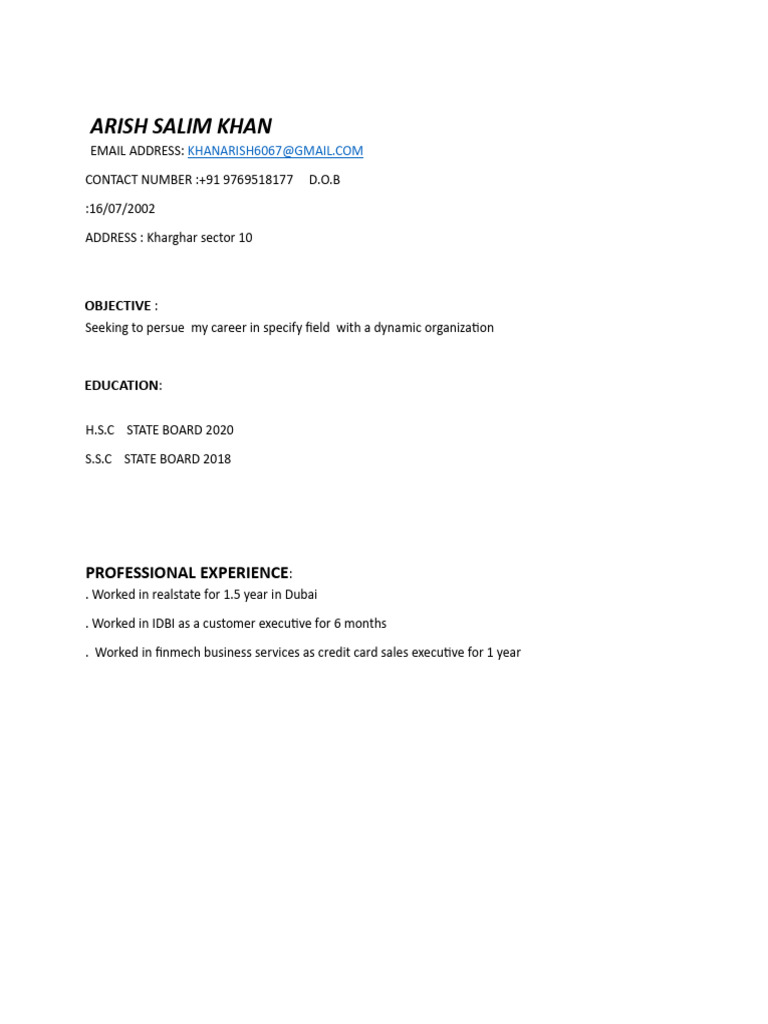 ARISH SALIM KHAN
EMAIL ADDRESS: KHANARISH6067@GMAIL.COM

CONTACT NUMBER :+91 9769518177 D.O.B

:16/07/2002

ADDRESS : Kharghar sector 10

OBJECTIVE :
Seeking to persue my career in specify field with a dynamic organization

EDUCATION:

H.S.C STATE BOARD 2020

S.S.C STATE BOARD 2018

PROFESSIONAL EXPERIENCE:
. Worked in realstate for 1.5 year in Dubai

. Worked in IDBI as a customer executive for 6 months

. Worked in finmech business services as credit card sales executive for 1 year